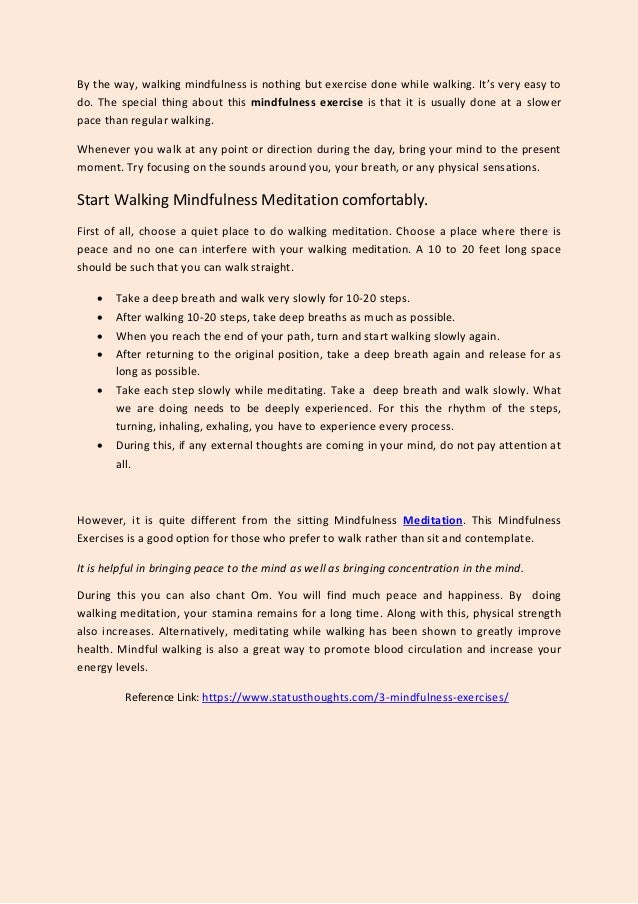 By the way, walking mindfulness is nothing but exercise done while walking. It's very easy to do. The special thing about this mindfulness exercise is that it is usually done at a slower pace than regular walking.

Whenever you walk at any point or direction during the day, bring your mind to the present moment. Try focusing on the sounds around you, your breath, or any physical sensations.

Start Walking Mindfulness Meditation comfortably.

First of all, choose a quiet place to do walking meditation. Choose a place where there is peace and no one can interfere with your walking meditation. A 10 to 20 feet long space should be such that you can walk straight.

• Take a deep breath and walk very slowly for 10-20 steps.
• After walking 10-20 steps, take deep breaths as much as possible.
• When you reach the end of your path, turn and start walking slowly again.
• After returning to the original position, take a deep breath again and release for as long as possible.
• Take each step slowly while meditating. Take a deep breath and walk slowly. What we are doing needs to be deeply experienced. For this the rhythm of the steps, turning, inhaling, exhaling, you have to experience every process.
• During this, if any external thoughts are coming in your mind, do not pay attention at all.

However, it is quite different from the sitting Mindfulness Meditation. This Mindfulness Exercises is a good option for those who prefer to walk rather than sit and contemplate.

It is helpful in bringing peace to the mind as well as bringing concentration in the mind.

During this you can also chant Om. You will find much peace and happiness. By doing walking meditation, your stamina remains for a long time. Along with this, physical strength also increases. Alternatively, meditating while walking has been shown to greatly improve health. Mindful walking is also a great way to promote blood circulation and increase your energy levels.

Reference Link: https://www.statusthoughts.com/3-mindfulness-exercises/